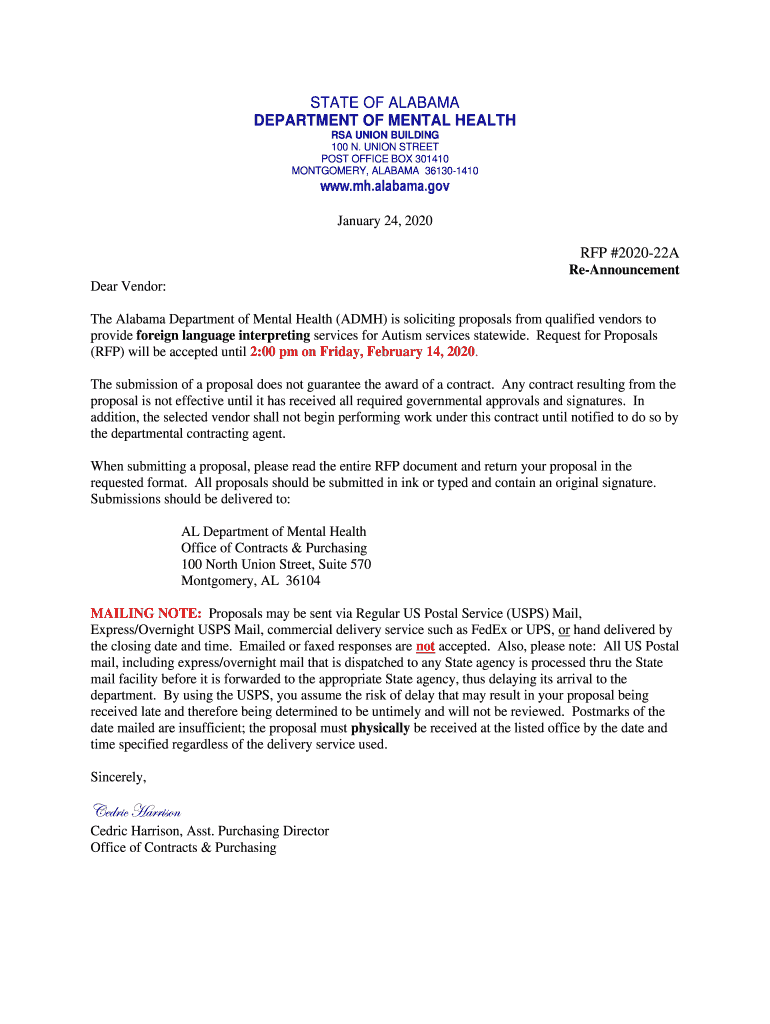 STATE OF ALABAMA
DEPARTMENT OF MENTAL HEALTH
RSA UNION BUILDING
100 N. UNION STREET
POST OFFICE BOX 301410
MONTGOMERY, ALABAMA 36130-1410
www.mh.alabama.gov

January 24, 2020

RFP #2020-22A
Re-Announcement

Dear Vendor:

The Alabama Department of Mental Health (ADMH) is soliciting proposals from qualified vendors to provide foreign language interpreting services for Autism services statewide. Request for Proposals (RFP) will be accepted until 2:00 pm on Friday, February 14, 2020.

The submission of a proposal does not guarantee the award of a contract. Any contract resulting from the proposal is not effective until it has received all required governmental approvals and signatures. In addition, the selected vendor shall not begin performing work under this contract until notified to do so by the departmental contracting agent.

When submitting a proposal, please read the entire RFP document and return your proposal in the requested format. All proposals should be submitted in ink or typed and contain an original signature. Submissions should be delivered to:

AL Department of Mental Health
Office of Contracts & Purchasing
100 North Union Street, Suite 570
Montgomery, AL 36104

MAILING NOTE: Proposals may be sent via Regular US Postal Service (USPS) Mail, Express/Overnight USPS Mail, commercial delivery service such as FedEx or UPS, or hand delivered by the closing date and time. Emailed or faxed responses are not accepted. Also, please note: All US Postal mail, including express/overnight mail that is dispatched to any State agency is processed thru the State mail facility before it is forwarded to the appropriate State agency, thus delaying its arrival to the department. By using the USPS, you assume the risk of delay that may result in your proposal being received late and therefore being determined to be untimely and will not be reviewed. Postmarks of the date mailed are insufficient; the proposal must physically be received at the listed office by the date and time specified regardless of the delivery service used.

Sincerely,

Cedric Harrison

Cedric Harrison, Asst. Purchasing Director
Office of Contracts & Purchasing